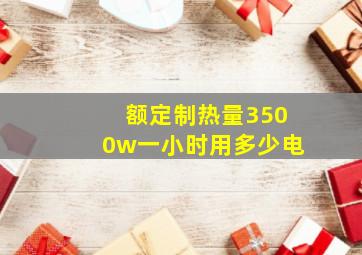 额定制热量3500w一小时用多少电